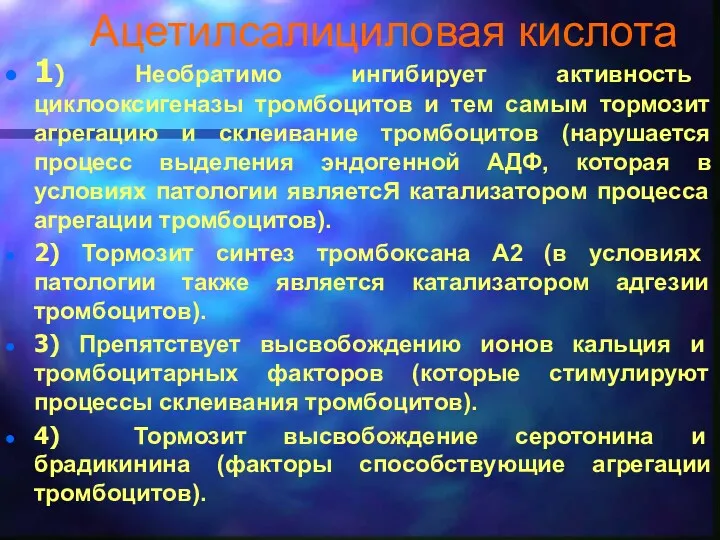 Ацетилсалициловая кислота

1) Необратимо ингибирует активность циклооксигеназы тромбоцитов и тем самым тормозит агрегацию и склеивание тромбоцитов (нарушается процесс выделения эндогенной АДФ, которая в условиях патологии являетсЯ катализатором процесса агрегации тромбоцитов).

2) Тормозит синтез тромбоксана А2 (в условиях патологии также является катализатором адгезии тромбоцитов).

3) Препятствует высвобождению ионов кальция и тромбоцитарных факторов (которые стимулируют процессы склеивания тромбоцитов).

4) Тормозит высвобождение серотонина и брадикинина (факторы способствующие агрегации тромбоцитов).